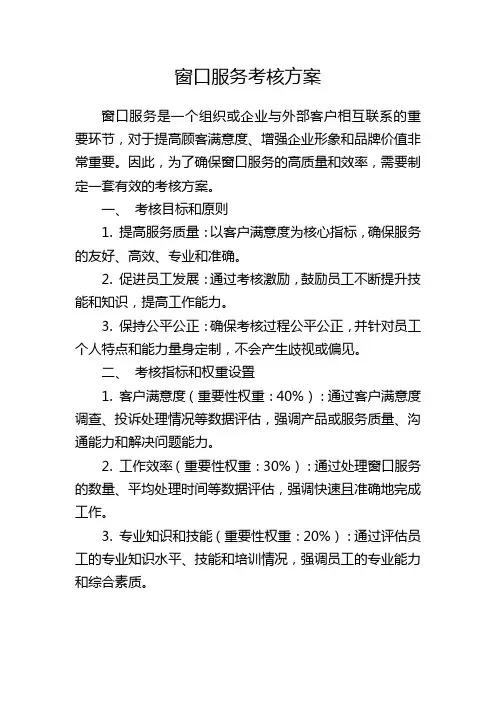 窗口服务考核方案

窗口服务是一个组织或企业与外部客户相互联系的重要环节，对于提高顾客满意度、增强企业形象和品牌价值非常重要。因此，为了确保窗口服务的高质量和效率，需要制定一套有效的考核方案。

一、 考核目标和原则

1. 提高服务质量：以客户满意度为核心指标，确保服务的友好、高效、专业和准确。

2. 促进员工发展：通过考核激励，鼓励员工不断提升技能和知识，提高工作能力。

3. 保持公平公正：确保考核过程公平公正，并针对员工个人特点和能力量身定制，不会产生歧视或偏见。

二、 考核指标和权重设置

1. 客户满意度（重要性权重：40%）：通过客户满意度调查、投诉处理情况等数据评估，强调产品或服务质量、沟通能力和解决问题能力。

2. 工作效率（重要性权重：30%）：通过处理窗口服务的数量、平均处理时间等数据评估，强调快速且准确地完成工作。

3. 专业知识和技能（重要性权重：20%）：通过评估员工的专业知识水平、技能和培训情况，强调员工的专业能力和综合素质。